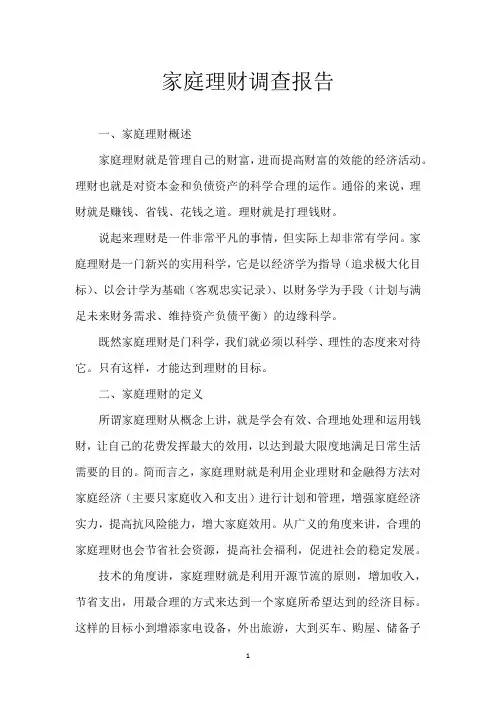 家庭理财调查报告

一、家庭理财概述

家庭理财就是管理自己的财富，进而提高财富的效能的经济活动。理财也就是对资本金和负债资产的科学合理的运作。通俗的来说，理财就是赚钱、省钱、花钱之道。理财就是打理钱财。

说起来理财是一件非常平凡的事情，但实际上却非常有学问。家庭理财是一门新兴的实用科学，它是以经济学为指导（追求极大化目标）、以会计学为基础（客观忠实记录）、以财务学为手段（计划与满足未来财务需求、维持资产负债平衡）的边缘科学。

既然家庭理财是门科学，我们就必须以科学、理性的态度来对待它。只有这样，才能达到理财的目标。

二、家庭理财的定义

所谓家庭理财从概念上讲，就是学会有效、合理地处理和运用钱财，让自己的花费发挥最大的效用，以达到最大限度地满足日常生活需要的目的。简而言之，家庭理财就是利用企业理财和金融得方法对家庭经济（主要只家庭收入和支出）进行计划和管理，增强家庭经济实力，提高抗风险能力，增大家庭效用。从广义的角度来讲，合理的家庭理财也会节省社会资源，提高社会福利，促进社会的稳定发展。

技术的角度讲，家庭理财就是利用开源节流的原则，增加收入，节省支出，用最合理的方式来达到一个家庭所希望达到的经济目标。这样的目标小到增添家电设备，外出旅游，大到买车、购屋、储备子

1